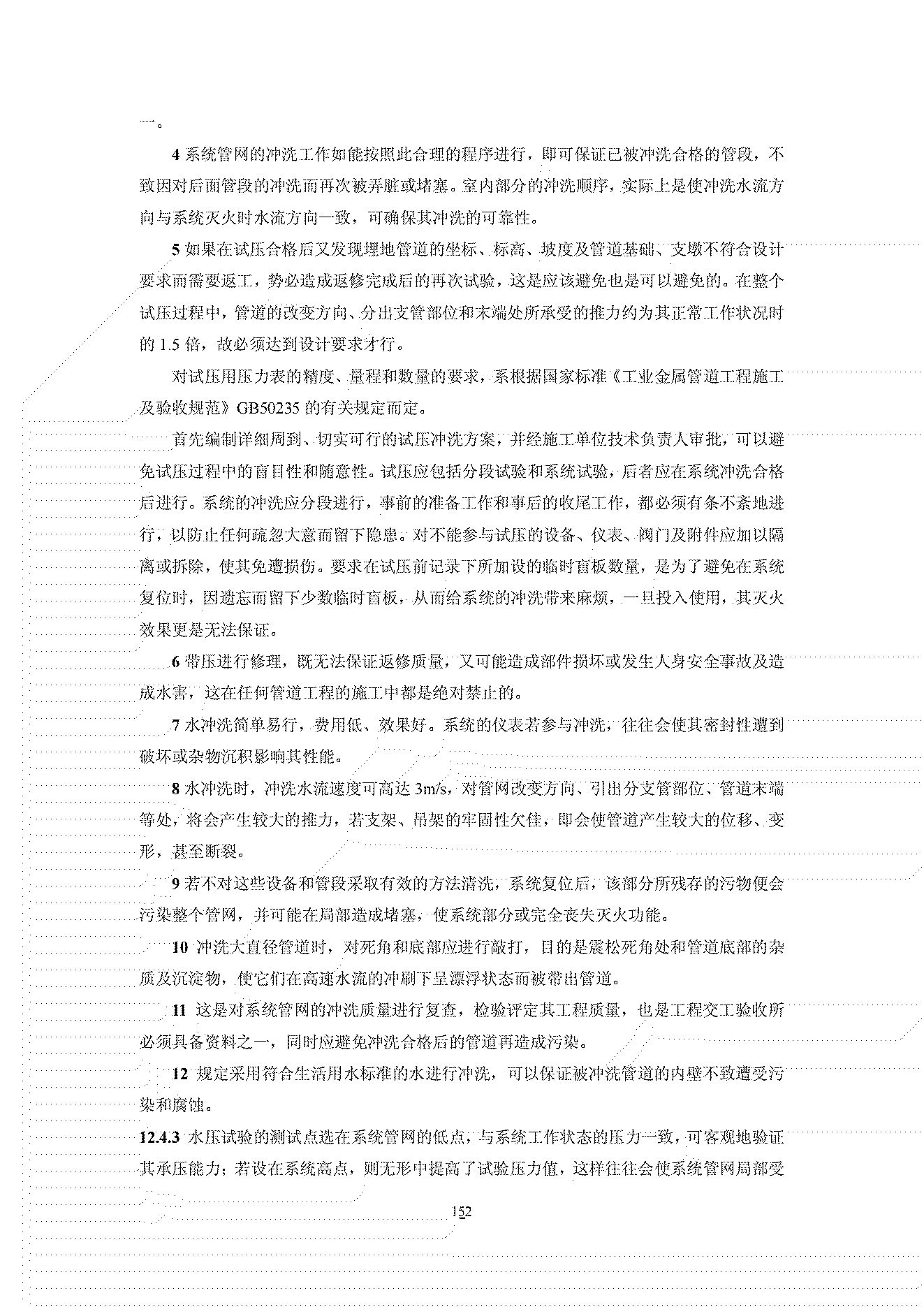 一。

4 系统管网的冲洗工作如能按照此合理的程序进行，即可保证已被冲洗合格的管段，不致因对后面管段的冲洗而再次被弄脏或堵塞。室内部分的冲洗顺序，实际上是使冲洗水流方向与系统灭火时水流方向一致，可确保其冲洗的可靠性。

5 如果在试压合格后又发现埋地管道的坐标、标高、坡度及管道基础、支墩不符合设计要求而需要返工，势必造成返修完成后的再次试验，这是应该避免也是可以避免的。在整个试压过程中，管道的改变方向、分出支管部位和末端处所承受的推力约为其正常工作状况时的 1.5 倍，故必须达到设计要求才行。

对试压用压力表的精度、量程和数量的要求，系根据国家标准《工业金属管道工程施工及验收规范》GB50235 的有关规定而定。

首先编制详细周到、切实可行的试压冲洗方案，并经施工单位技术负责人审批，可以避免试压过程中的盲目性和随意性。试压应包括分段试验和系统试验，后者应在系统冲洗合格后进行。系统的冲洗应分段进行，事前的准备工作和事后的收尾工作，都必须有条不紊地进行，以防止任何疏忽大意而留下隐患。对不能参与试压的设备、仪表、阀门及附件应加以隔离或拆除，使其免遭损伤。要求在试压前记录下所加设的临时盲板数量，是为了避免在系统复位时，因遗忘而留下少数临时盲板，从而给系统的冲洗带来麻烦，一旦投入使用，其灭火效果更是无法保证。

6 带压进行修理，既无法保证返修质量，又可能造成部件损坏或发生人身安全事故及造成水害，这在任何管道工程的施工中都是绝对禁止的。

7 水冲洗简单易行，费用低、效果好。系统的仪表若参与冲洗，往往会使其密封性遭到破坏或杂物沉积影响其性能。

8 水冲洗时，冲洗水流速度可高达 3m/s，对管网改变方向、引出分支管部位、管道末端等处，将会产生较大的推力，若支架、吊架的牢固性欠佳，即会使管道产生较大的位移、变形，甚至断裂。

9 若不对这些设备和管段采取有效的方法清洗，系统复位后，该部分所残存的污物便会污染整个管网，并可能在局部造成堵塞，使系统部分或完全丧失灭火功能。

10 冲洗大直径管道时，对死角和底部应进行敲打，目的是震松死角处和管道底部的杂质及沉淀物，使它们在高速水流的冲刷下呈漂浮状态而被带出管道。

11 这是对系统管网的冲洗质量进行复查，检验评定其工程质量，也是工程交工验收所必须具备资料之一，同时应避免冲洗合格后的管道再造成污染。

12 规定采用符合生活用水标准的水进行冲洗，可以保证被冲洗管道的内壁不致遭受污染和腐蚀。

12.4.3 水压试验的测试点选在系统管网的低点，与系统工作状态的压力一致，可客观地验证其承压能力；若设在系统高点，则无形中提高了试验压力值，这样往往会使系统管网局部受

152